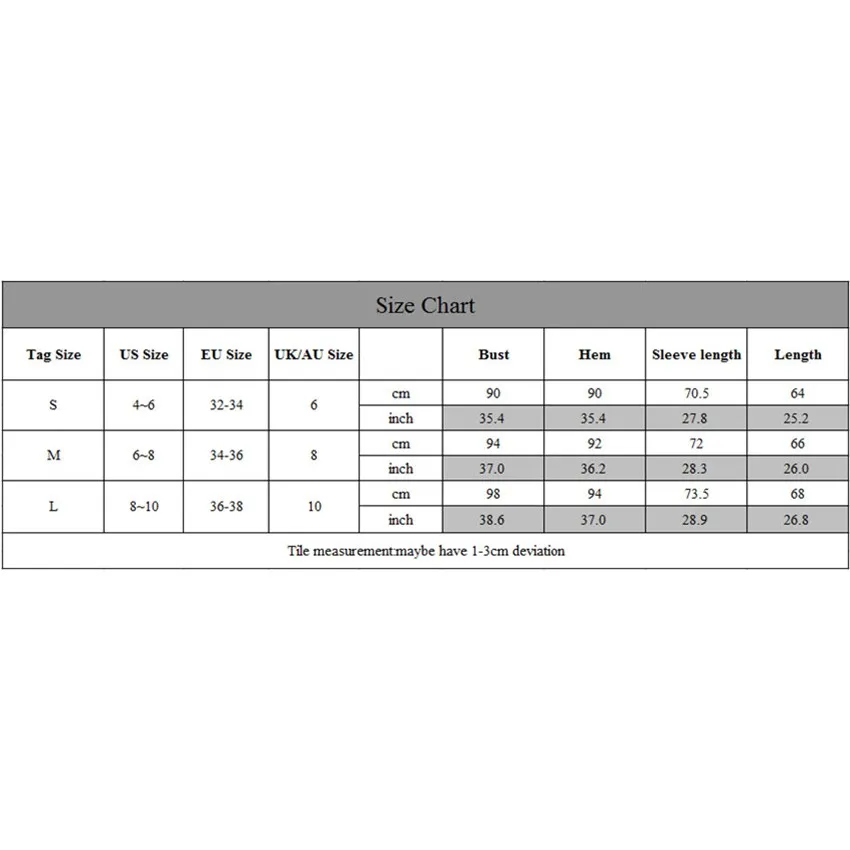 Size Chart

| Tag Size | US Size | EU Size | UK/AU Size | | Bust | Hem | Sleeve length | Length |
|---|---|---|---|---|---|---|---|---|
| S | 4~6 | 32-34 | 6 | cm | 90 | 90 | 70.5 | 64 |
| | | | | inch | 35.4 | 35.4 | 27.8 | 25.2 |
| M | 6~8 | 34-36 | 8 | cm | 94 | 92 | 72 | 66 |
| | | | | inch | 37.0 | 36.2 | 28.3 | 26.0 |
| L | 8~10 | 36-38 | 10 | cm | 98 | 94 | 73.5 | 68 |
| | | | | inch | 38.6 | 37.0 | 28.9 | 26.8 |

Tile measurement:maybe have 1-3cm deviation